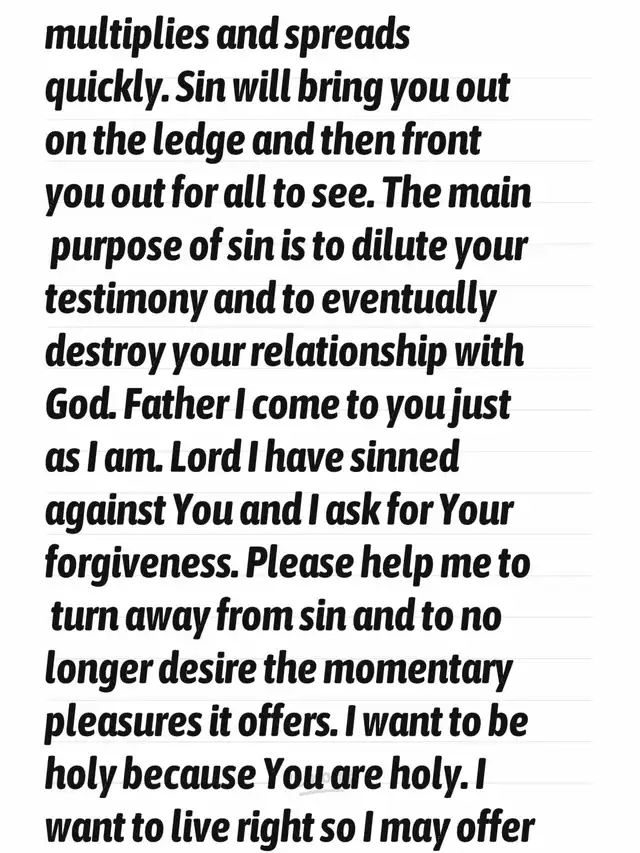 multiplies and spreads quickly. Sin will bring you out on the ledge and then front you out for all to see. The main purpose of sin is to dilute your testimony and to eventually destroy your relationship with God. Father I come to you just as I am. Lord I have sinned against You and I ask for Your forgiveness. Please help me to turn away from sin and to no longer desire the momentary pleasures it offers. I want to be holy because You are holy. I want to live right so I may offer